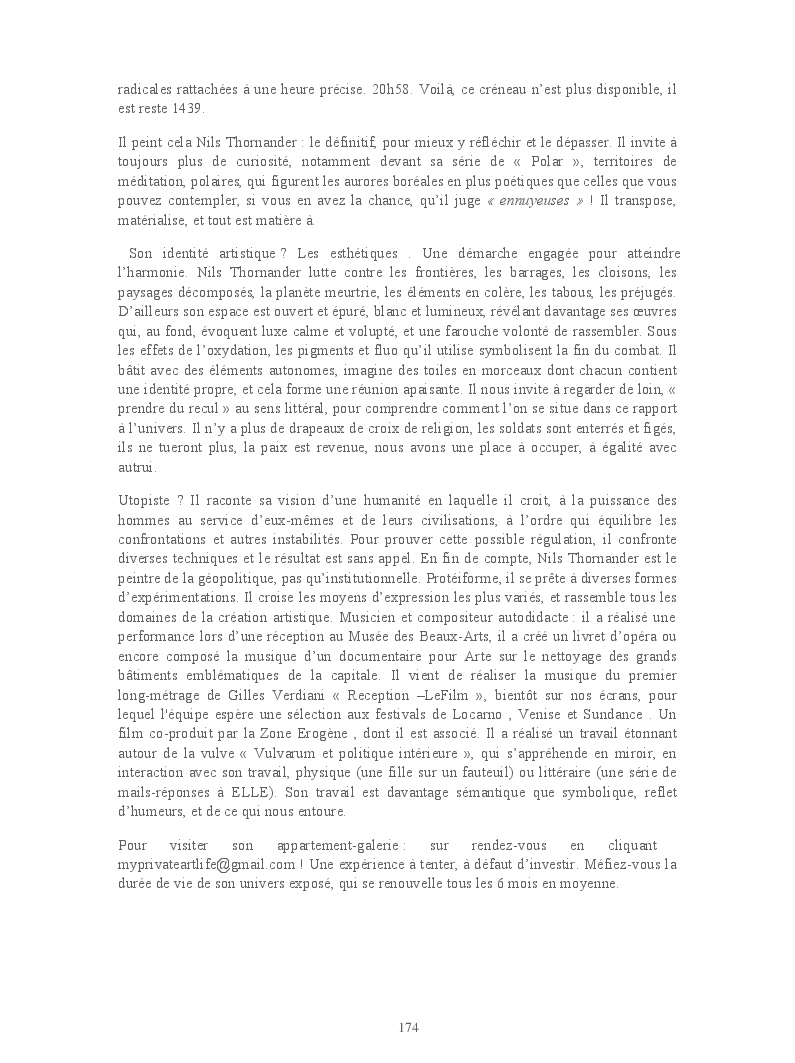 radicales rattachées à une heure précise. 20h58. Voilà, ce créneau n'est plus disponible, il est reste 1439.

Il peint cela Nils Thornander : le définitif, pour mieux y réfléchir et le dépasser. Il invite à toujours plus de curiosité, notamment devant sa série de « Polar », territoires de méditation, polaires, qui figurent les aurores boréales en plus poétiques que celles que vous pouvez contempler, si vous en avez la chance, qu'il juge « ennuyeuses » ! Il transpose, matérialise, et tout est matière à.

Son identité artistique ? Les esthétiques . Une démarche engagée pour atteindre l'harmonie. Nils Thornander lutte contre les frontières, les barrages, les cloisons, les paysages décomposés, la planète meurtrie, les éléments en colère, les tabous, les préjugés. D'ailleurs son espace est ouvert et épuré, blanc et lumineux, révélant davantage ses œuvres qui, au fond, évoquent luxe calme et volupté, et une farouche volonté de rassembler. Sous les effets de l'oxydation, les pigments et fluo qu'il utilise symbolisent la fin du combat. Il bâtit avec des éléments autonomes, imagine des toiles en morceaux dont chacun contient une identité propre, et cela forme une réunion apaisante. Il nous invite à regarder de loin, « prendre du recul » au sens littéral, pour comprendre comment l'on se situe dans ce rapport à l'univers. Il n'y a plus de drapeaux de croix de religion, les soldats sont enterrés et figés, ils ne tueront plus, la paix est revenue, nous avons une place à occuper, à égalité avec autrui.

Utopiste ? Il raconte sa vision d'une humanité en laquelle il croit, à la puissance des hommes au service d'eux-mêmes et de leurs civilisations, à l'ordre qui équilibre les confrontations et autres instabilités. Pour prouver cette possible régulation, il confronte diverses techniques et le résultat est sans appel. En fin de compte, Nils Thornander est le peintre de la géopolitique, pas qu'institutionnelle. Protéiforme, il se prête à diverses formes d'expérimentations. Il croise les moyens d'expression les plus variés, et rassemble tous les domaines de la création artistique. Musicien et compositeur autodidacte : il a réalisé une performance lors d'une réception au Musée des Beaux-Arts, il a créé un livret d'opéra ou encore composé la musique d'un documentaire pour Arte sur le nettoyage des grands bâtiments emblématiques de la capitale. Il vient de réaliser la musique du premier long-métrage de Gilles Verdiani « Reception –LeFilm », bientôt sur nos écrans, pour lequel l'équipe espère une sélection aux festivals de Locarno , Venise et Sundance . Un film co-produit par la Zone Erogène , dont il est associé. Il a réalisé un travail étonnant autour de la vulve « Vulvarum et politique intérieure », qui s'appréhende en miroir, en interaction avec son travail, physique (une fille sur un fauteuil) ou littéraire (une série de mails-réponses à ELLE). Son travail est davantage sémantique que symbolique, reflet d'humeurs, et de ce qui nous entoure.

Pour visiter son appartement-galerie : sur rendez-vous en cliquant myprivateartlife@gmail.com ! Une expérience à tenter, à défaut d'investir. Méfiez-vous la durée de vie de son univers exposé, qui se renouvelle tous les 6 mois en moyenne.

174